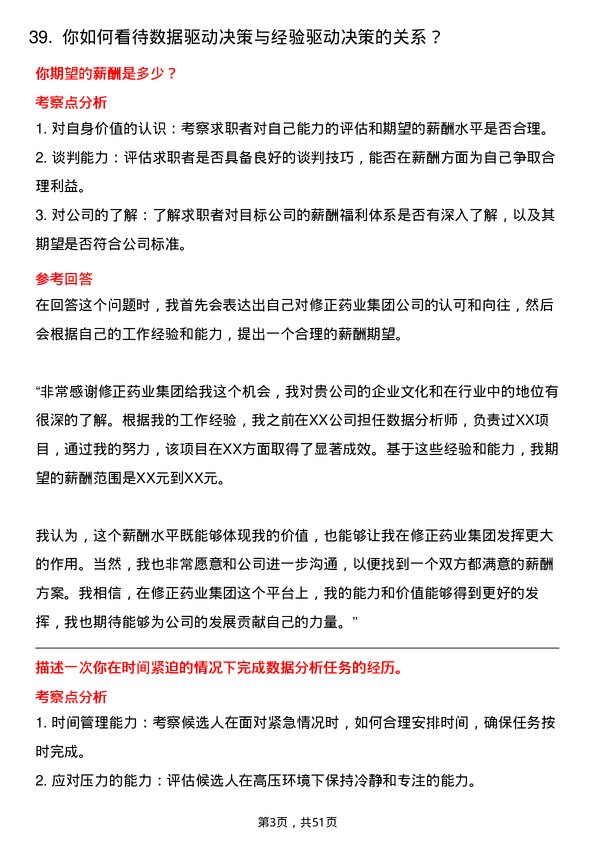 39. 你如何看待数据驱动决策与经验驱动决策的关系？

你期望的薪酬是多少？

考察点分析

1. 对自身价值的认识：考察求职者对自己能力的评估和期望的薪酬水平是否合理。

2. 谈判能力：评估求职者是否具备良好的谈判技巧，能否在薪酬方面为自己争取合理利益。

3. 对公司的了解：了解求职者对目标公司的薪酬福利体系是否有深入了解，以及其期望是否符合公司标准。

参考回答

在回答这个问题时，我首先会表达出自己对修正药业集团公司的认可和向往，然后会根据自己的工作经验和能力，提出一个合理的薪酬期望。

“非常感谢修正药业集团给我这个机会，我对贵公司的企业文化和在行业中的地位有很深的了解。根据我的工作经验，我之前在XX公司担任数据分析师，负责过XX项目，通过我的努力，该项目在XX方面取得了显著成效。基于这些经验和能力，我期望的薪酬范围是XX元到XX元。

我认为，这个薪酬水平既能够体现我的价值，也能够让我在修正药业集团发挥更大的作用。当然，我也非常愿意和公司进一步沟通，以便找到一个双方都满意的薪酬方案。我相信，在修正药业集团这个平台上，我的能力和价值能够得到更好的发挥，我也期待能够为公司的发展贡献自己的力量。”

描述一次你在时间紧迫的情况下完成数据分析任务的经历。

考察点分析

1. 时间管理能力：考察候选人在面对紧急情况时，如何合理安排时间，确保任务按时完成。

2. 应对压力的能力：评估候选人在高压环境下保持冷静和专注的能力。

第3页，共51页